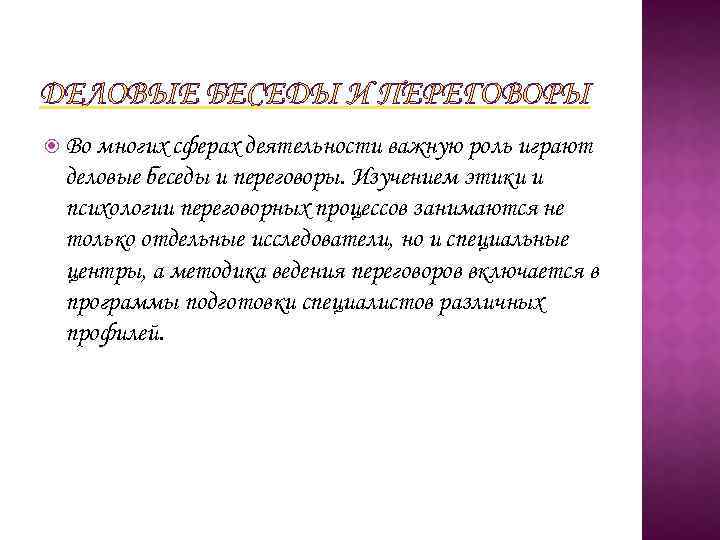 ДЕЛОВЫЕ БЕСЕДЫ И ПЕРЕГОВОРЫ

Во многих сферах деятельности важную роль играют деловые беседы и переговоры. Изучением этики и психологии переговорных процессов занимаются не только отдельные исследователи, но и специальные центры, а методика ведения переговоров включается в программы подготовки специалистов различных профилей.